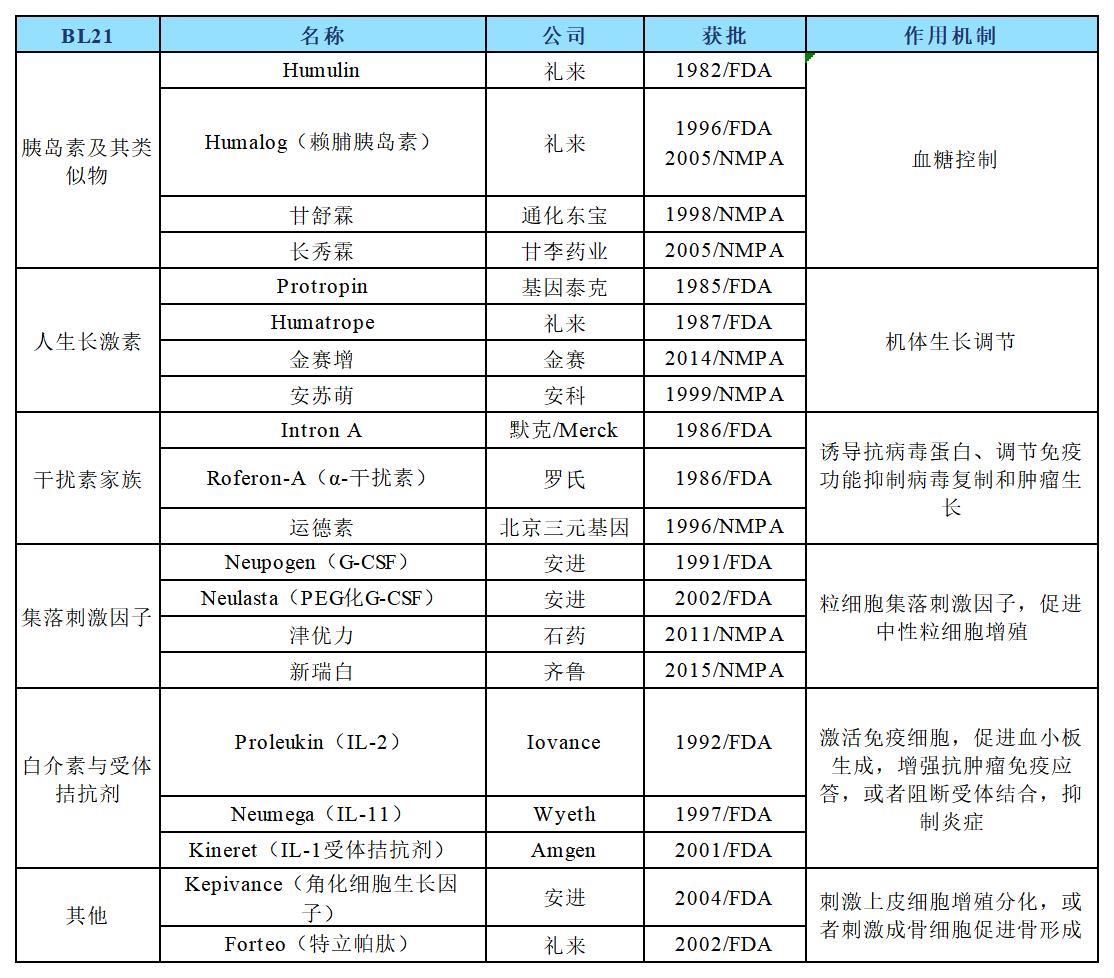 | BL21 | 名称 | 公司 | 获批 | 作用机制 |
|---|---|---|---|---|
| 胰岛素及其类似物 | Humulin | 礼来 | 1982/FDA | 血糖控制 |
| | Humalog（赖脯胰岛素） | 礼来 | 1996/FDA 2005/NMPA | |
| | 甘舒霖 | 通化东宝 | 1998/NMPA | |
| | 长秀霖 | 甘李药业 | 2005/NMPA | |
| 人生长激素 | Protropin | 基因泰克 | 1985/FDA | 机体生长调节 |
| | Humatrope | 礼来 | 1987/FDA | |
| | 金赛增 | 金赛 | 2014/NMPA | |
| | 安苏萌 | 安科 | 1999/NMPA | |
| 干扰素家族 | Intron A | 默克/Merck | 1986/FDA | 诱导抗病毒蛋白、调节免疫功能抑制病毒复制和肿瘤生长 |
| | Roferon-A（α-干扰素） | 罗氏 | 1986/FDA | |
| | 运德素 | 北京三元基因 | 1996/NMPA | |
| 集落刺激因子 | Neupogen（G-CSF） | 安进 | 1991/FDA | 粒细胞集落刺激因子，促进中性粒细胞增殖 |
| | Neulasta（PEG化G-CSF） | 安进 | 2002/FDA | |
| | 津优力 | 石药 | 2011/NMPA | |
| | 新瑞白 | 齐鲁 | 2015/NMPA | |
| 白介素与受体拮抗剂 | Proleukin（IL-2） | Iovance | 1992/FDA | 激活免疫细胞，促进血小板生成，增强抗肿瘤免疫应答，或者阻断受体结合，抑制炎症 |
| | Neumega（IL-11） | Wyeth | 1997/FDA | |
| | Kineret（IL-1受体拮抗剂） | Amgen | 2001/FDA | |
| 其他 | Kepivance（角化细胞生长因子） | 安进 | 2004/FDA | 刺激上皮细胞增殖分化，或者刺激成骨细胞促进骨形成 |
| | Forteo（特立帕肽） | 礼来 | 2002/FDA | |